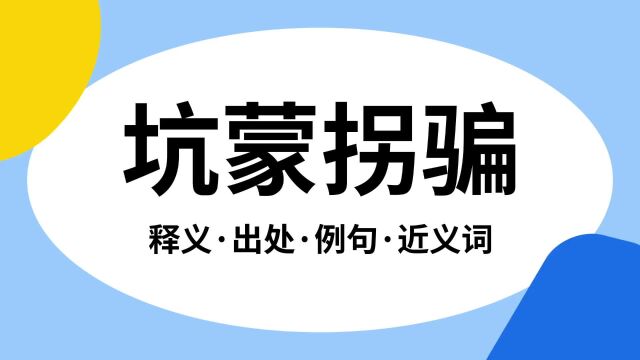 坑蒙拐骗

释义·出处·例句·近义词